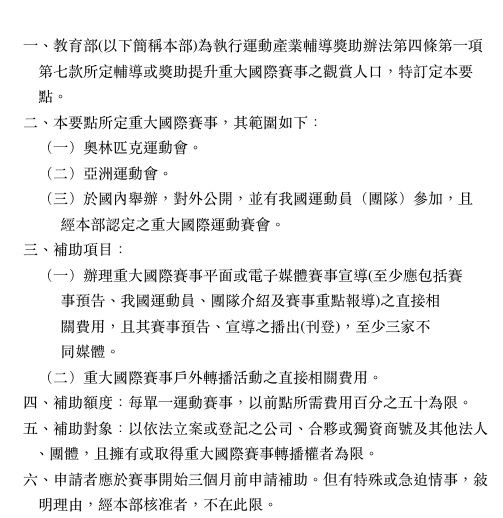 一、教育部(以下簡稱本部)為執行運動產業輔導獎助辦法第四條第一項第七款所定輔導或獎助提升重大國際賽事之觀賞人口，特訂定本要點。

二、本要點所定重大國際賽事，其範圍如下：

（一）奧林匹克運動會。

（二）亞洲運動會。

（三）於國內舉辦，對外公開，並有我國運動員（團隊）參加，且經本部認定之重大國際運動賽會。

三、補助項目：

（一）辦理重大國際賽事平面或電子媒體賽事宣導(至少應包括賽事預告、我國運動員、團隊介紹及賽事重點報導)之直接相關費用，且其賽事預告、宣導之播出(刊登)，至少三家不同媒體。

（二）重大國際賽事戶外轉播活動之直接相關費用。

四、補助額度：每單一運動賽事，以前點所需費用百分之五十為限。

五、補助對象：以依法立案或登記之公司、合夥或獨資商號及其他法人、團體，且擁有或取得重大國際賽事轉播權者為限。

六、申請者應於賽事開始三個月前申請補助。但有特殊或急迫情事，敘明理由，經本部核准者，不在此限。